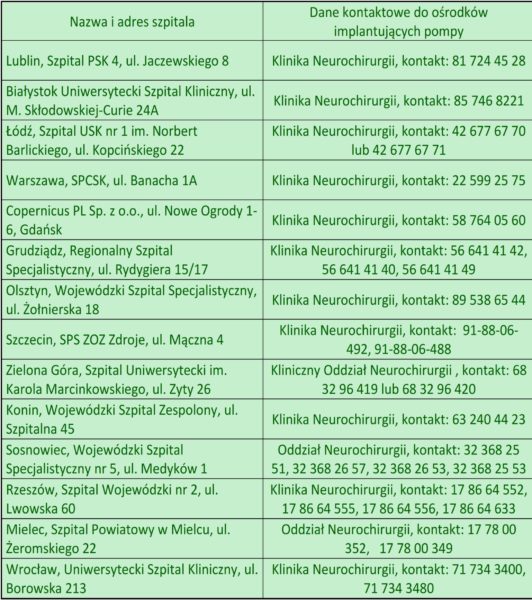 | Nazwa i adres szpitala | Dane kontaktowe do ośrodków implantujących pompy |
|---|---|
| Lublin, Szpital PSK 4, ul. Jaczewskiego 8 | Klinika Neurochirurgii, kontakt: 81 724 45 28 |
| Białystok Uniwersytecki Szpital Kliniczny, ul. M. Skłodowskiej-Curie 24A | Klinika Neurochirurgii, kontakt: 85 746 8221 |
| Łódź, Szpital USK nr 1 im. Norbert Barlickiego, ul. Kopcińskiego 22 | Klinika Neurochirurgii, kontakt: 42 677 67 70 lub 42 677 67 71 |
| Warszawa, SPCSK, ul. Banacha 1A | Klinika Neurochirurgii, kontakt: 22 599 25 75 |
| Copernicus PL Sp. z o.o., ul. Nowe Ogrody 1-6, Gdańsk | Klinika Neurochirurgii, kontakt: 58 764 05 60 |
| Grudziądz, Regionalny Szpital Specjalistyczny, ul. Rydygiera 15/17 | Klinika Neurochirurgii, kontakt: 56 641 41 42, 56 641 41 40, 56 641 41 49 |
| Olsztyn, Wojewódzki Szpital Specjalistyczny, ul. Żołnierska 18 | Klinika Neurochirurgii, kontakt: 89 538 65 44 |
| Szczecin, SPS ZOZ Zdroje, ul. Mączna 4 | Klinika Neurochirurgii, kontakt: 91-88-06-492, 91-88-06-488 |
| Zielona Góra, Szpital Uniwersytecki im. Karola Marcinkowskiego, ul. Zyty 26 | Kliniczny Oddział Neurochirurgii , kontakt: 68 32 96 419 lub 68 32 96 420 |
| Konin, Wojewódzki Szpital Zespolony, ul. Szpitalna 45 | Klinika Neurochirurgii, kontakt: 63 240 44 23 |
| Sosnowiec, Wojewódzki Szpital Specjalistyczny nr 5, ul. Medyków 1 | Oddział Neurochirurgii, kontakt: 32 368 25 51, 32 368 26 57, 32 368 26 53, 32 368 25 53 |
| Rzeszów, Szpital Wojewódzki nr 2, ul. Lwowska 60 | Klinika Neurochirurgii, kontakt: 17 86 64 552, 17 86 64 555, 17 86 64 556, 17 86 64 633 |
| Mielec, Szpital Powiatowy w Mielcu, ul. Żeromskiego 22 | Oddział Neurochirurgii, kontakt: 17 78 00 352, 17 78 00 349 |
| Wrocław, Uniwersytecki Szpital Kliniczny, ul. Borowska 213 | Klinika Neurochirurgii, kontakt: 71 734 3400, 71 734 3480 |